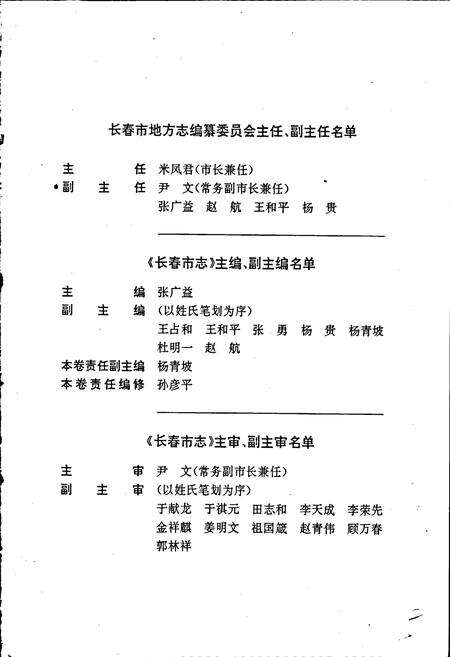 长春市地方志编纂委员会主任、副主任名单

主　　任　米凤君（市长兼任）
副　主　任　尹　文（常务副市长兼任）
张广益　赵　航　王和平　杨　贵

《长春市志》主编、副主编名单

主　　编　张广益
副　主　编　（以姓氏笔划为序）
王占和　王和平　张　勇　杨　贵　杨青坡
杜明一　赵　航
本卷责任副主编　杨青坡
本卷责任编修　孙彦平

《长春市志》主审、副主审名单

主　　审　尹　文（常务副市长兼任）
副　主　审　（以姓氏笔划为序）
于献龙　于祺元　田志和　李天成　李荣先
金祥麒　姜明文　祖国箴　赵青伟　顾万春
郭林祥